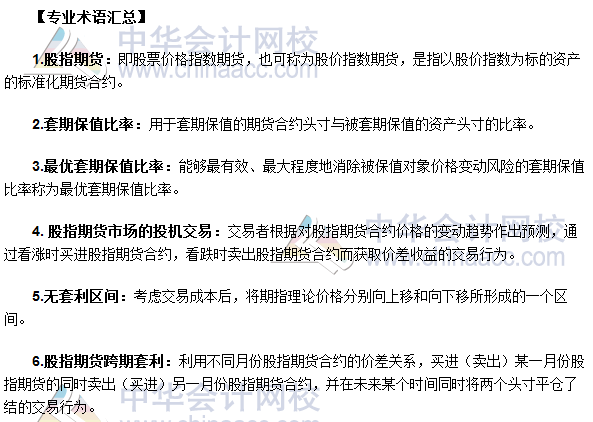 【专业术语汇总】

1.股指期货：即股票价格指数期货，也可称为股价指数期货，是指以股价指数为标的资产的标准化期货合约。

2.套期保值比率：用于套期保值的期货合约头寸与被套期保值的资产头寸的比率。

3.最优套期保值比率：能够最有效、最大程度地消除被保值对象价格变动风险的套期保值比率称为最优套期保值比率。

4.股指期货市场的投机交易：交易者根据对股指期货合约价格的变动趋势作出预测，通过看涨时买进股指期货合约，看跌时卖出股指期货合约而获取价差收益的交易行为。

5.无套利区间：考虑交易成本后，将期指理论价格分别向上移和向下移所形成的一个区间。

6.股指期货跨期套利：利用不同月份股指期货合约的价差关系，买进（卖出）某一月份股指期货的同时卖出（买进）另一月份股指期货合约，并在未来某个时间同时将两个头寸平仓了结的交易行为。

中华会计网校
www.chinaacc.com